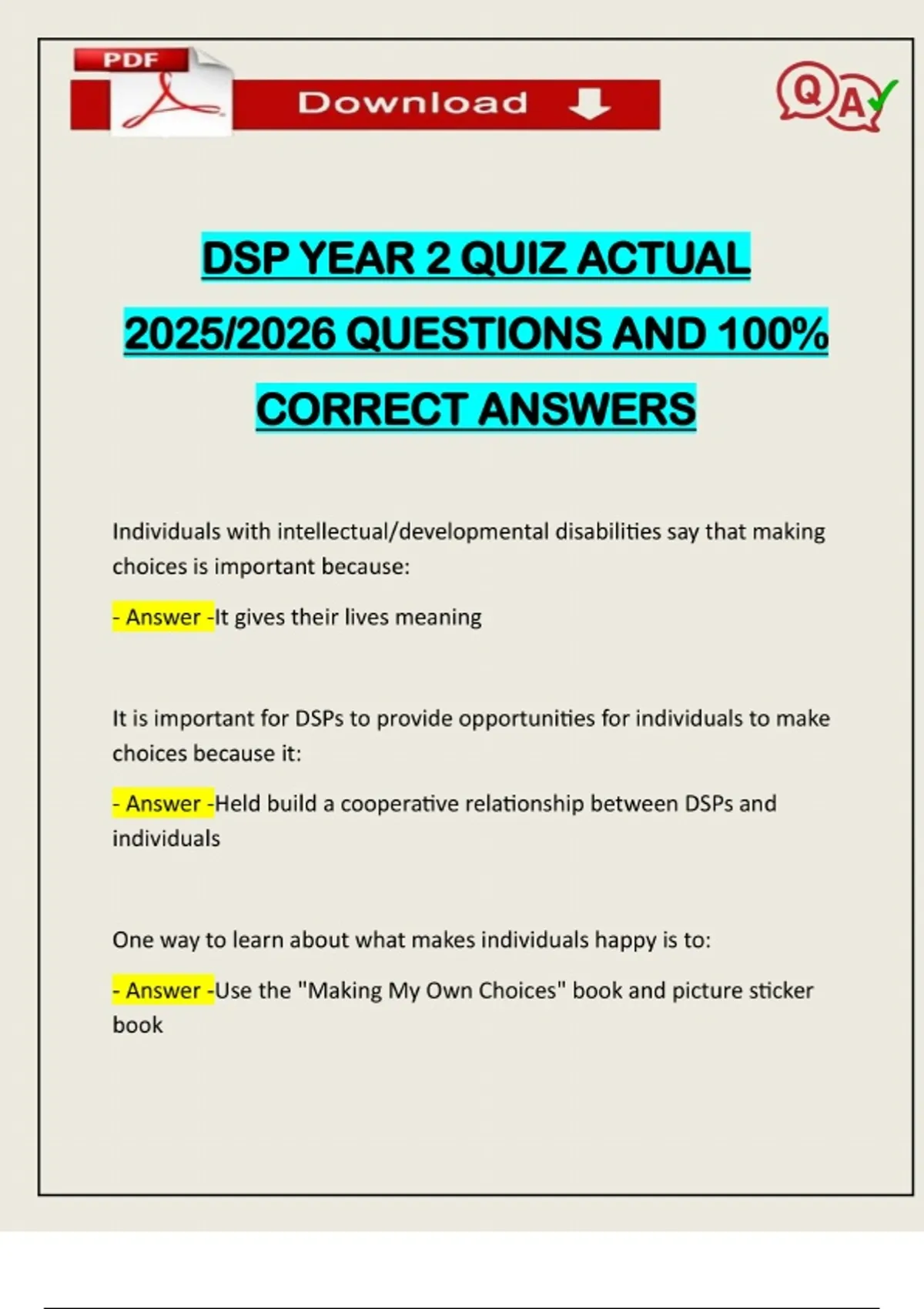 PDF

Download

Q A

DSP YEAR 2 QUIZ ACTUAL 2025/2026 QUESTIONS AND 100% CORRECT ANSWERS

Individuals with intellectual/developmental disabilities say that making choices is important because:

- Answer -It gives their lives meaning

It is important for DSPs to provide opportunities for individuals to make choices because it:

- Answer -Held build a cooperative relationship between DSPs and individuals

One way to learn about what makes individuals happy is to:

- Answer -Use the "Making My Own Choices" book and picture sticker book